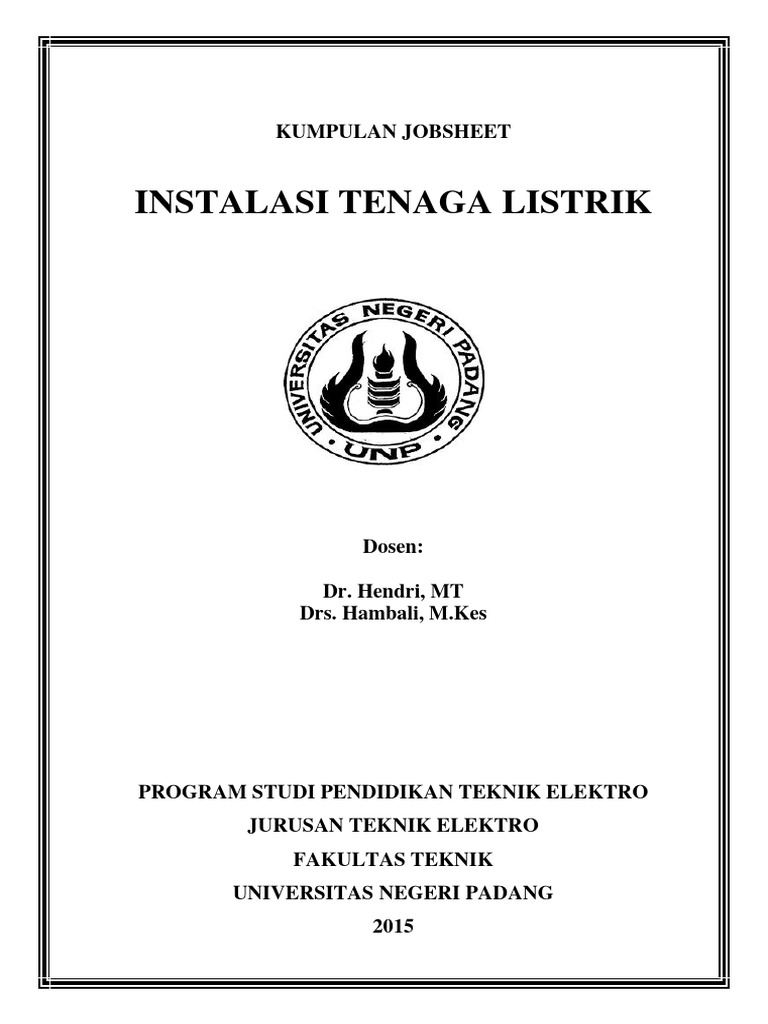 KUMPULAN JOBSHEET

INSTALASI TENAGA LISTRIK

UNIVERSITAS NEGERI PADANG

UNP

Dosen:

Dr. Hendri, MT
Drs. Hambali, M.Kes

PROGRAM STUDI PENDIDIKAN TEKNIK ELEKTRO
JURUSAN TEKNIK ELEKTRO
FAKULTAS TEKNIK
UNIVERSITAS NEGERI PADANG
2015